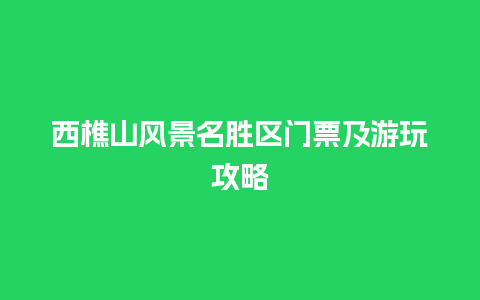 西樵山风景名胜区门票及游玩攻略